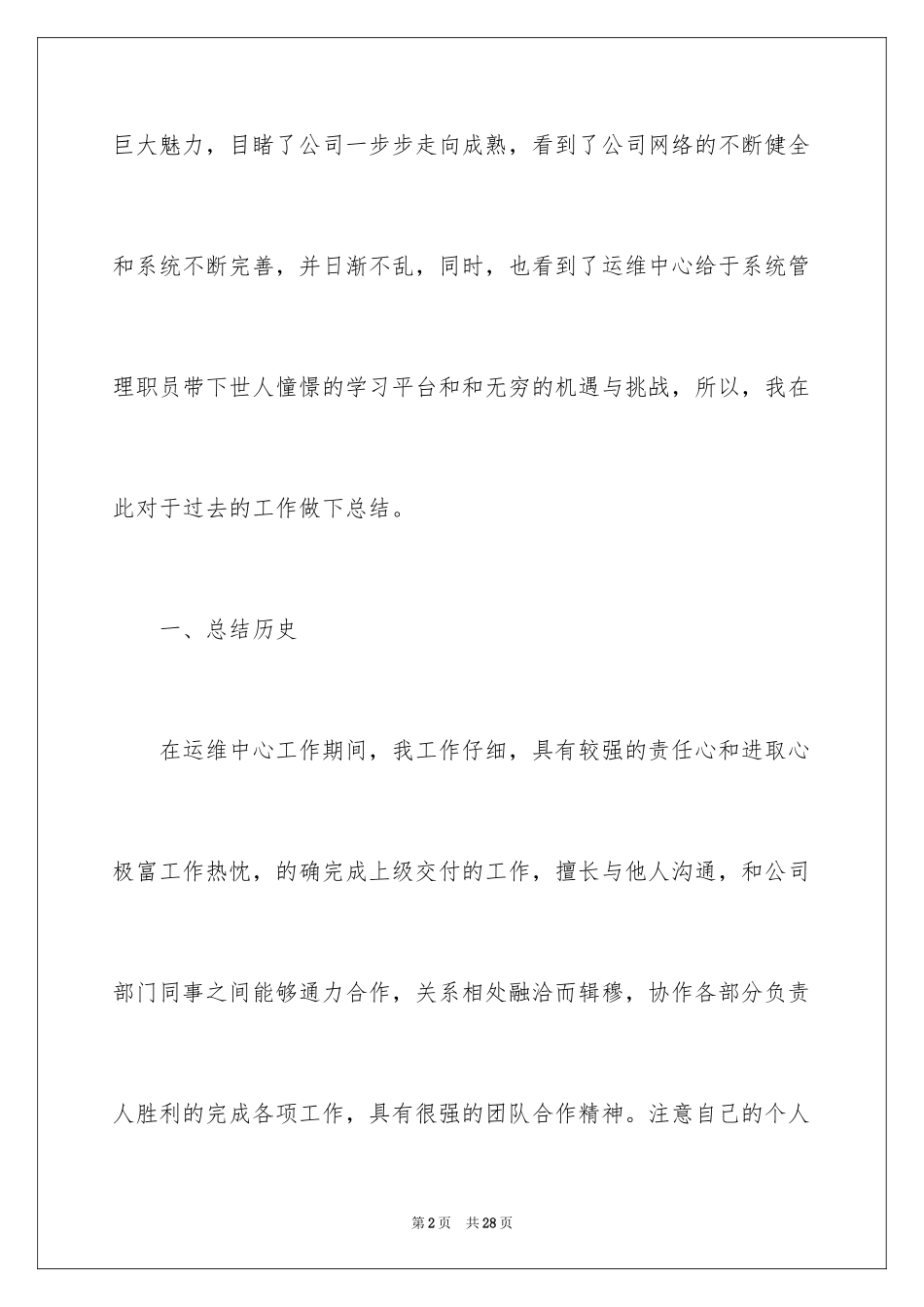 巨大魅力，目睹了公司一步步走向成熟，看到了公司网络的不断健全和系统不断完善，并日渐不乱，同时，也看到了运维中心给于系统管理职员带下世人憧憬的学习平台和和无穷的机遇与挑战，所以，我在此对于过去的工作做下总结。

一、总结历史

在运维中心工作期间，我工作仔细，具有较强的责任心和进取心极富工作热忱，的确完成上级交付的工作，擅长与他人沟通，和公司部门同事之间能够通力合作，关系相处融洽而辑穆，协作各部分负责人胜利的完成各项工作，具有很强的团队合作精神。注意自己的个人

第2页 共28页